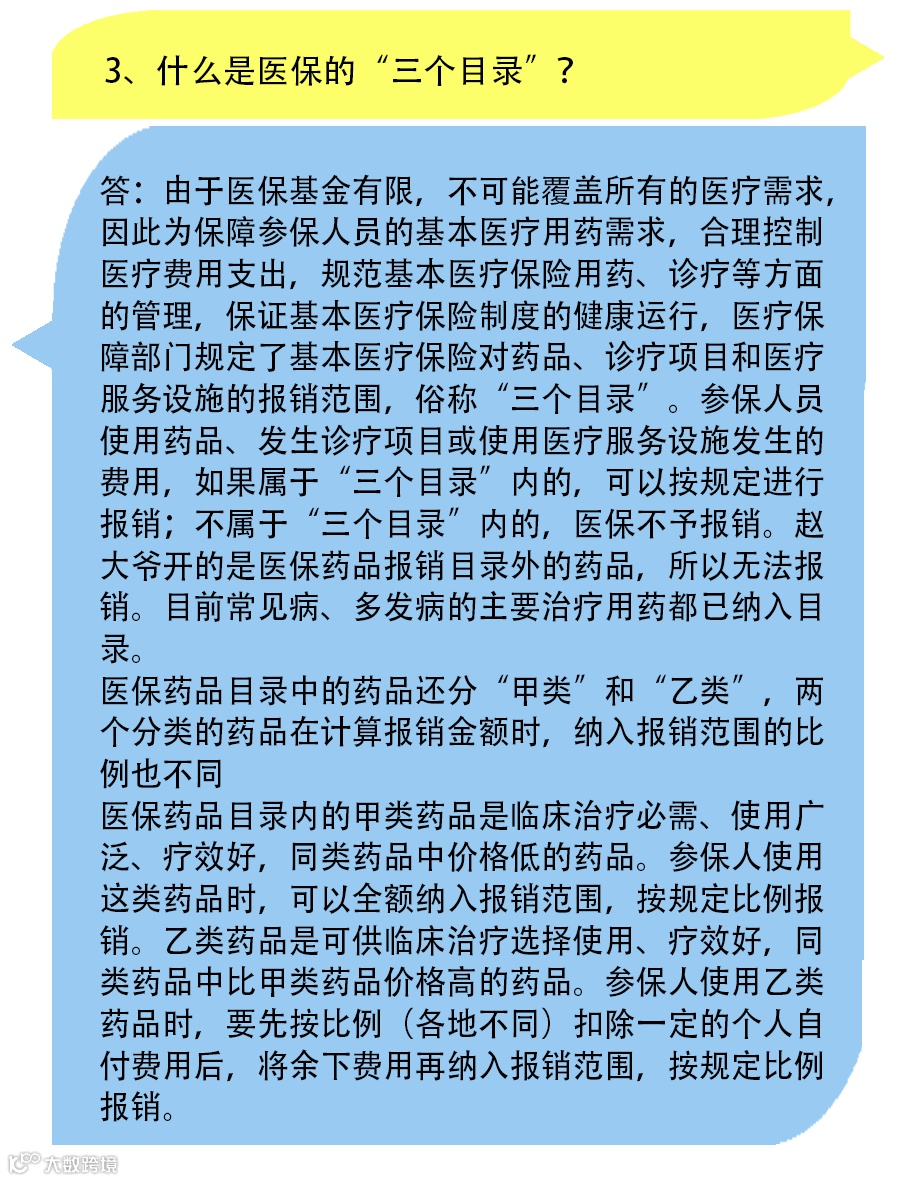 3、什么是医保的“三个目录”？

答：由于医保基金有限，不可能覆盖所有的医疗需求，因此为保障参保人员的基本医疗用药需求，合理控制医疗费用支出，规范基本医疗保险用药、诊疗等方面的管理，保证基本医疗保险制度的健康运行，医疗保障部门规定了基本医疗保险对药品、诊疗项目和医疗服务设施的报销范围，俗称“三个目录”。参保人员使用药品、发生诊疗项目或使用医疗服务设施发生的费用，如果属于“三个目录”内的，可以按规定进行报销；不属于“三个目录”内的，医保不予报销。赵大爷开的是医保药品报销目录外的药品，所以无法报销。目前常见病、多发病的主要治疗用药都已纳入目录。
医保药品目录中的药品还分“甲类”和“乙类”，两个分类的药品在计算报销金额时，纳入报销范围的比例也不同
医保药品目录内的甲类药品是临床治疗必需、使用广泛、疗效好，同类药品中价格低的药品。参保人使用这类药品时，可以全额纳入报销范围，按规定比例报销。乙类药品是可供临床治疗选择使用、疗效好，同类药品中比甲类药品价格高的药品。参保人使用乙类药品时，要先按比例（各地不同）扣除一定的个人自付费用后，将余下费用再纳入报销范围，按规定比例报销。

大数跨境